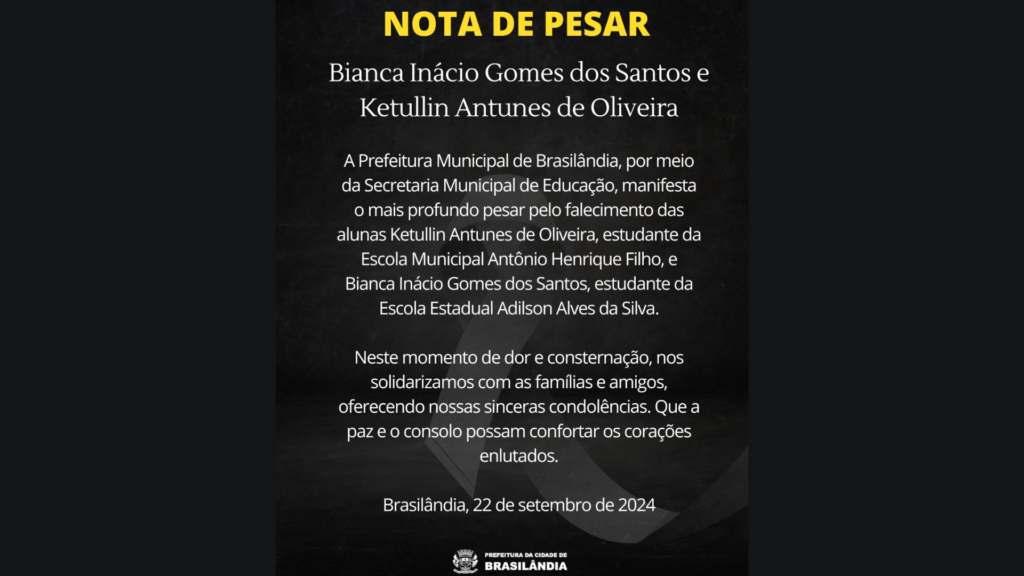 NOTA DE PESAR

Bianca Inácio Gomes dos Santos e Ketullin Antunes de Oliveira

A Prefeitura Municipal de Brasilândia, por meio da Secretaria Municipal de Educação, manifesta o mais profundo pesar pelo falecimento das alunas Ketullin Antunes de Oliveira, estudante da Escola Municipal Antônio Henrique Filho, e Bianca Inácio Gomes dos Santos, estudante da Escola Estadual Adilson Alves da Silva.

Neste momento de dor e consternação, nos solidarizamos com as famílias e amigos, oferecendo nossas sinceras condolências. Que a paz e o consolo possam confortar os corações enlutados.

Brasilândia, 22 de setembro de 2024

PREFEITURA DA CIDADE DE BRASILÂNDIA